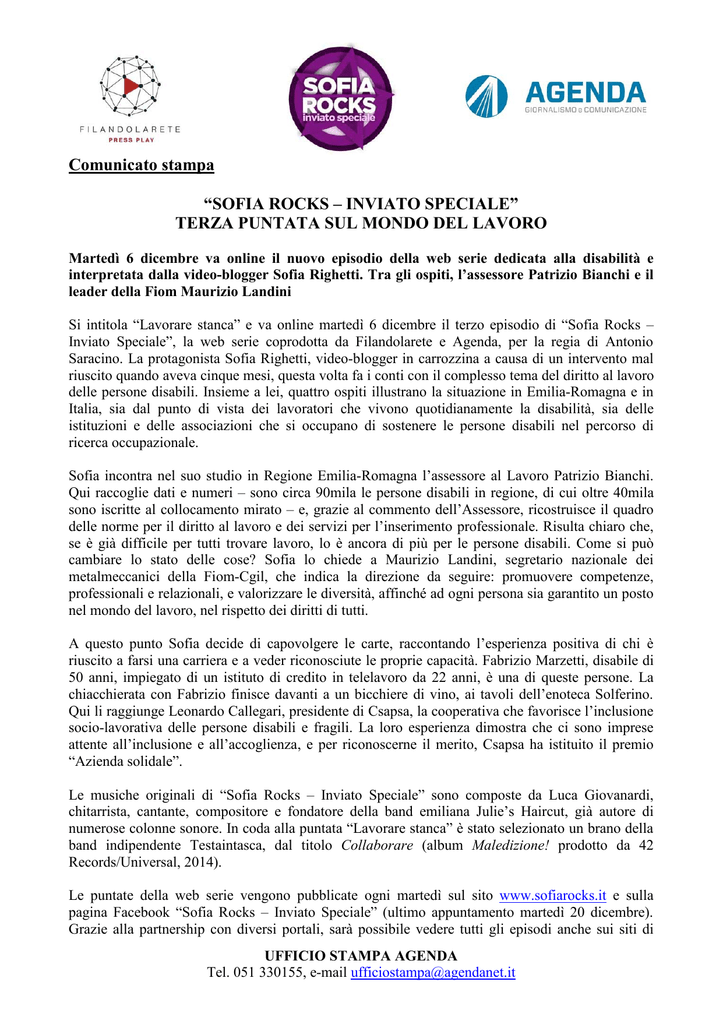 FILANDOLARETE
PRESS PLAY

SOFIA ROCKS
inviato speciale

AGENDA
GIORNALISMO e COMUNICAZIONE

Comunicato stampa

“SOFIA ROCKS – INVIATO SPECIALE”
TERZA PUNTATA SUL MONDO DEL LAVORO

Martedì 6 dicembre va online il nuovo episodio della web serie dedicata alla disabilità e interpretata dalla video-blogger Sofia Righetti. Tra gli ospiti, l’assessore Patrizio Bianchi e il leader della Fiom Maurizio Landini

Si intitola “Lavorare stanca” e va online martedì 6 dicembre il terzo episodio di “Sofia Rocks – Inviato Speciale”, la web serie coprodotta da Filandolarete e Agenda, per la regia di Antonio Saracino. La protagonista Sofia Righetti, video-blogger in carrozzina a causa di un intervento mal riuscito quando aveva cinque mesi, questa volta fa i conti con il complesso tema del diritto al lavoro delle persone disabili. Insieme a lei, quattro ospiti illustrano la situazione in Emilia-Romagna e in Italia, sia dal punto di vista dei lavoratori che vivono quotidianamente la disabilità, sia delle istituzioni e delle associazioni che si occupano di sostenere le persone disabili nel percorso di ricerca occupazionale.

Sofia incontra nel suo studio in Regione Emilia-Romagna l’assessore al Lavoro Patrizio Bianchi. Qui raccoglie dati e numeri – sono circa 90mila le persone disabili in regione, di cui oltre 40mila sono iscritte al collocamento mirato – e, grazie al commento dell’Assessore, ricostruisce il quadro delle norme per il diritto al lavoro e dei servizi per l’inserimento professionale. Risulta chiaro che, se è già difficile per tutti trovare lavoro, lo è ancora di più per le persone disabili. Come si può cambiare lo stato delle cose? Sofia lo chiede a Maurizio Landini, segretario nazionale dei metalmeccanici della Fiom-Cgil, che indica la direzione da seguire: promuovere competenze, professionali e relazionali, e valorizzare le diversità, affinché ad ogni persona sia garantito un posto nel mondo del lavoro, nel rispetto dei diritti di tutti.

A questo punto Sofia decide di capovolgere le carte, raccontando l’esperienza positiva di chi è riuscito a farsi una carriera e a veder riconosciute le proprie capacità. Fabrizio Marzetti, disabile di 50 anni, impiegato di un istituto di credito in telelavoro da 22 anni, è una di queste persone. La chiacchierata con Fabrizio finisce davanti a un bicchiere di vino, ai tavoli dell’enoteca Solferino. Qui li raggiunge Leonardo Callegari, presidente di Csapsa, la cooperativa che favorisce l’inclusione socio-lavorativa delle persone disabili e fragili. La loro esperienza dimostra che ci sono imprese attente all’inclusione e all’accoglienza, e per riconoscerne il merito, Csapsa ha istituito il premio “Azienda solidale”.

Le musiche originali di “Sofia Rocks – Inviato Speciale” sono composte da Luca Giovanardi, chitarrista, cantante, compositore e fondatore della band emiliana Julie’s Haircut, già autore di numerose colonne sonore. In coda alla puntata “Lavorare stanca” è stato selezionato un brano della band indipendente Testaintasca, dal titolo Collaborare (album Maledizione! prodotto da 42 Records/Universal, 2014).

Le puntate della web serie vengono pubblicate ogni martedì sul sito www.sofiarocks.it e sulla pagina Facebook “Sofia Rocks – Inviato Speciale” (ultimo appuntamento martedì 20 dicembre). Grazie alla partnership con diversi portali, sarà possibile vedere tutti gli episodi anche sui siti di

UFFICIO STAMPA AGENDA
Tel. 051 330155, e-mail ufficiostampa@agendanet.it